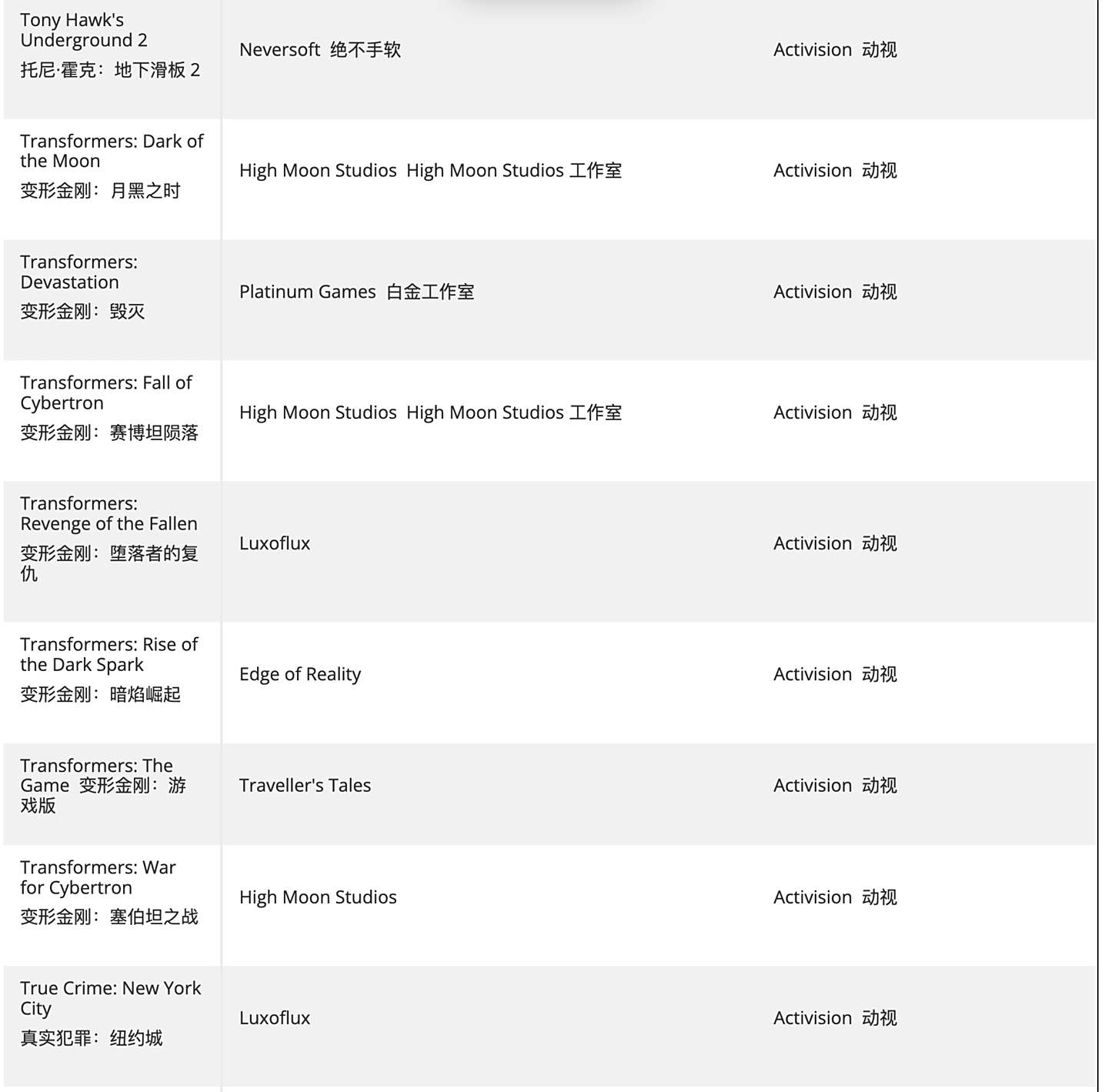 | | | |
|---|---|---|
| Tony Hawk's Underground 2 托尼·霍克：地下滑板 2 | Neversoft 绝不手软 | Activision 动视 |
| Transformers: Dark of the Moon 变形金刚：月黑之时 | High Moon Studios High Moon Studios 工作室 | Activision 动视 |
| Transformers: Devastation 变形金刚：毁灭 | Platinum Games 白金工作室 | Activision 动视 |
| Transformers: Fall of Cybertron 变形金刚：赛博坦陨落 | High Moon Studios High Moon Studios 工作室 | Activision 动视 |
| Transformers: Revenge of the Fallen 变形金刚：堕落者的复仇 | Luxoflux | Activision 动视 |
| Transformers: Rise of the Dark Spark 变形金刚：暗焰崛起 | Edge of Reality | Activision 动视 |
| Transformers: The Game 变形金刚：游戏版 | Traveller's Tales | Activision 动视 |
| Transformers: War for Cybertron 变形金刚：塞伯坦之战 | High Moon Studios | Activision 动视 |
| True Crime: New York City 真实犯罪：纽约城 | Luxoflux | Activision 动视 |